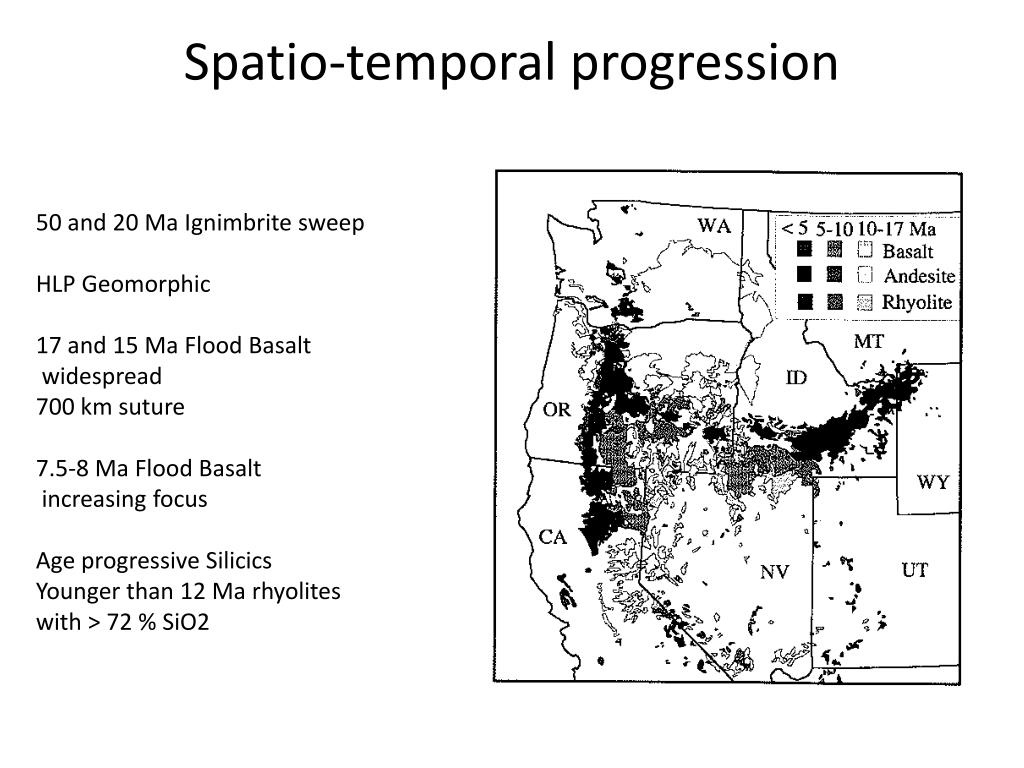 Spatio-temporal progression

50 and 20 Ma Ignimbrite sweep

HLP Geomorphic

17 and 15 Ma Flood Basalt
widespread
700 km suture

7.5-8 Ma Flood Basalt
increasing focus

Age progressive Silicics
Younger than 12 Ma rhyolites
with > 72 % SiO2

WA

< 5 5-10 10-17 Ma

Basalt

Andesite

Rhyolite

MT

ID

OR

WY

CA

NV

UT